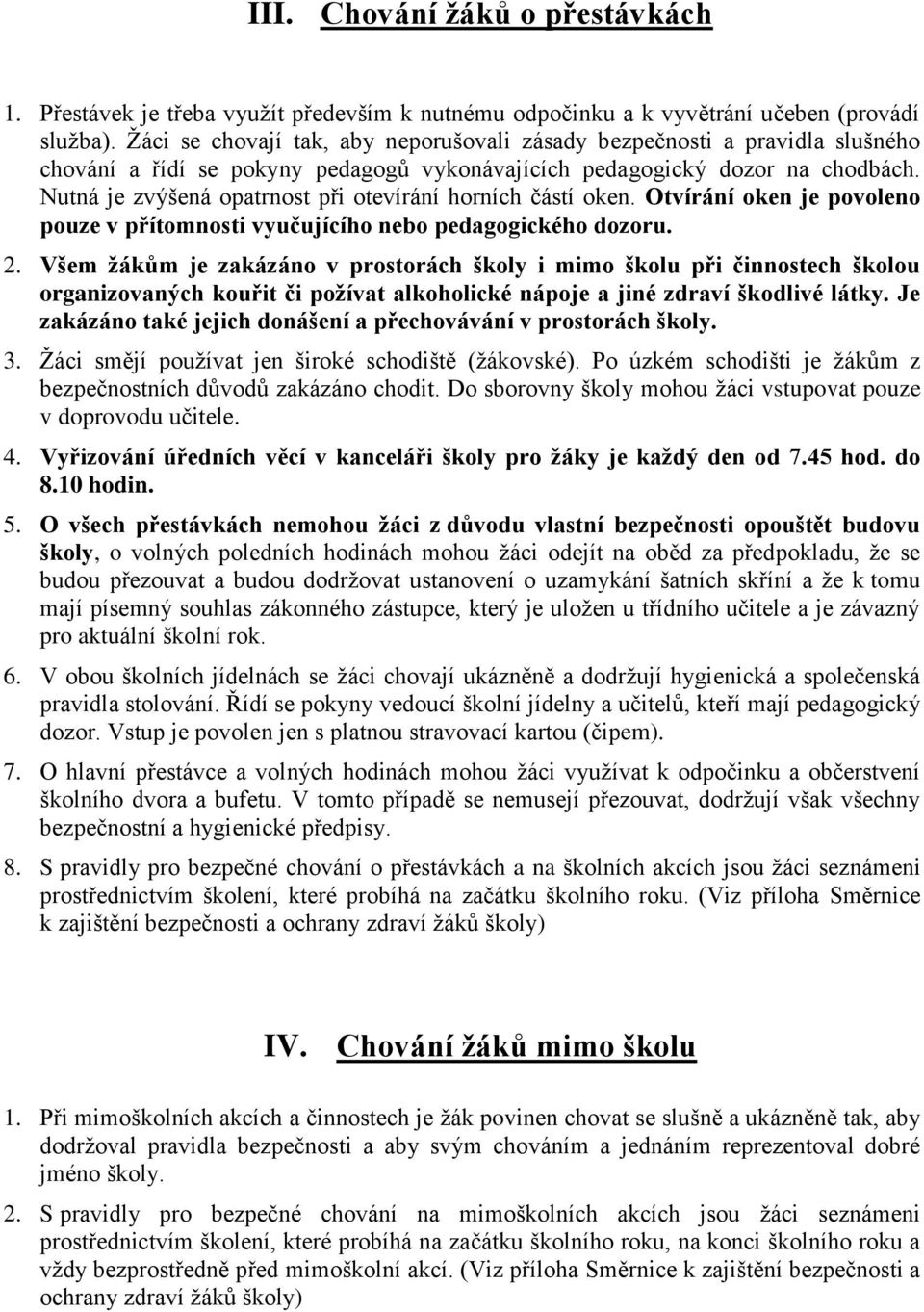 III. Chování žáků o přestávkách

1. Přestávek je třeba využít především k nutnému odpočinku a k vyvětrání učeben (provádí služba). Žáci se chovají tak, aby neporušovali zásady bezpečnosti a pravidla slušného chování a řídí se pokyny pedagogů vykonávajících pedagogický dozor na chodbách. Nutná je zvýšená opatrnost při otevírání horních částí oken. Otvírání oken je povoleno pouze v přítomnosti vyučujícího nebo pedagogického dozoru.

2. Všem žákům je zakázáno v prostorách školy i mimo školu při činnostech školou organizovaných kouřit či požívat alkoholické nápoje a jiné zdraví škodlivé látky. Je zakázáno také jejich donášení a přechovávání v prostorách školy.

3. Žáci smějí používat jen široké schodiště (žákovské). Po úzkém schodišti je žákům z bezpečnostních důvodů zakázáno chodit. Do sborovny školy mohou žáci vstupovat pouze v doprovodu učitele.

4. Vyřizování úředních věcí v kanceláři školy pro žáky je každý den od 7.45 hod. do 8.10 hodin.

5. O všech přestávkách nemohou žáci z důvodu vlastní bezpečnosti opouštět budovu školy, o volných poledních hodinách mohou žáci odejít na oběd za předpokladu, že se budou přezouvat a budou dodržovat ustanovení o uzamykání šatních skříní a že k tomu mají písemný souhlas zákonného zástupce, který je uložen u třídního učitele a je závazný pro aktuální školní rok.

6. V obou školních jídelnách se žáci chovají ukázněně a dodržují hygienická a společenská pravidla stolování. Řídí se pokyny vedoucí školní jídelny a učitelů, kteří mají pedagogický dozor. Vstup je povolen jen s platnou stravovací kartou (čipem).

7. O hlavní přestávce a volných hodinách mohou žáci využívat k odpočinku a občerstvení školního dvora a bufetu. V tomto případě se nemusejí přezouvat, dodržují však všechny bezpečnostní a hygienické předpisy.

8. S pravidly pro bezpečné chování o přestávkách a na školních akcích jsou žáci seznámeni prostřednictvím školení, které probíhá na začátku školního roku. (Viz příloha Směrnice k zajištění bezpečnosti a ochrany zdraví žáků školy)

IV. Chování žáků mimo školu

1. Při mimoškolních akcích a činnostech je žák povinen chovat se slušně a ukázněně tak, aby dodržoval pravidla bezpečnosti a aby svým chováním a jednáním reprezentoval dobré jméno školy.

2. S pravidly pro bezpečné chování na mimoškolních akcích jsou žáci seznámeni prostřednictvím školení, které probíhá na začátku školního roku, na konci školního roku a vždy bezprostředně před mimoškolní akcí. (Viz příloha Směrnice k zajištění bezpečnosti a ochrany zdraví žáků školy)